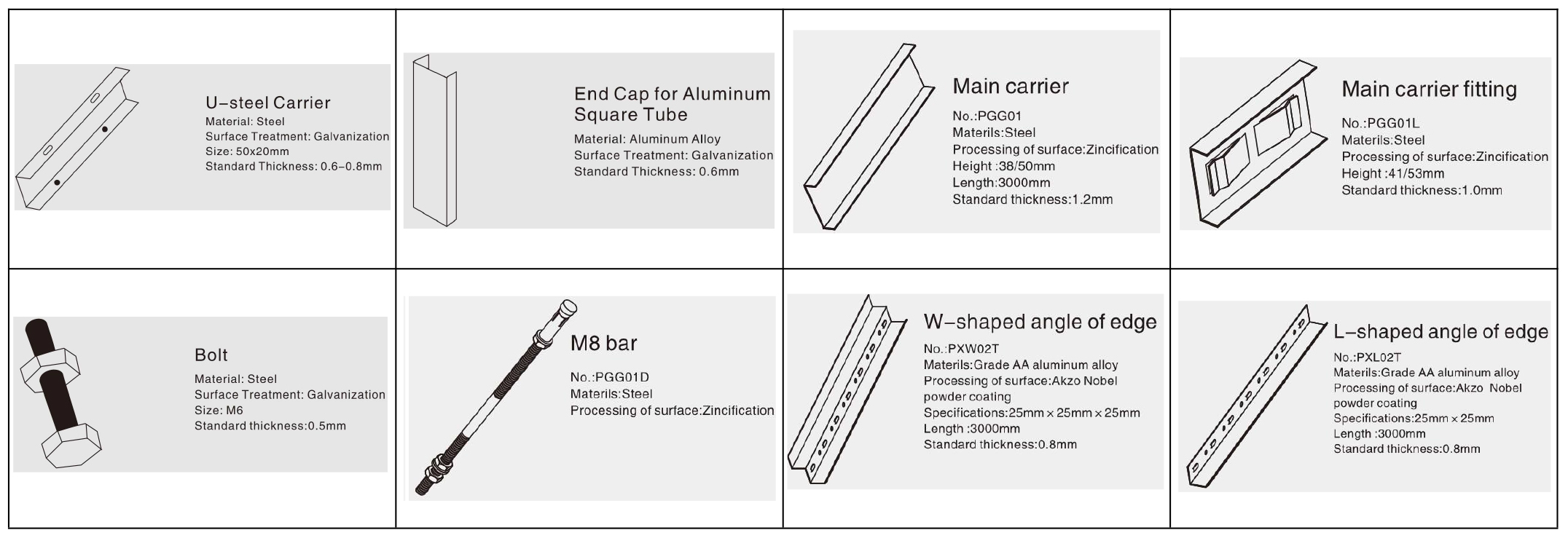 U–steel Carrier
Material: Steel
Surface Treatment: Galvanization
Size: 50x20mm
Standard Thickness: 0.6–0.8mm

End Cap for Aluminum Square Tube
Material: Aluminum Alloy
Surface Treatment: Galvanization
Standard Thickness: 0.6mm

Main carrier
No.:PGG01
Materils:Steel
Processing of surface:Zincification
Height :38/50mm
Length:3000mm
Standard thickness:1.2mm

Main carrier fitting
No.:PGG01L
Materils:Steel
Processing of surface:Zincification
Height :41/53mm
Standard thickness:1.0mm

Bolt
Material: Steel
Surface Treatment: Galvanization
Size: M6
Standard thickness:0.5mm

M8 bar
No.:PGG01D
Materils:Steel
Processing of surface:Zincification

W–shaped angle of edge
No.:PXW02T
Materils:Grade AA aluminum alloy
Processing of surface:Akzo Nobel powder coating
Specifications:25mm × 25mm × 25mm
Length :3000mm
Standard thickness:0.8mm

L–shaped angle of edge
No.:PXL02T
Materils:Grade AA aluminum alloy
Processing of surface:Akzo Nobel powder coating
Specifications:25mm × 25mm
Length :3000mm
Standard thickness:0.8mm